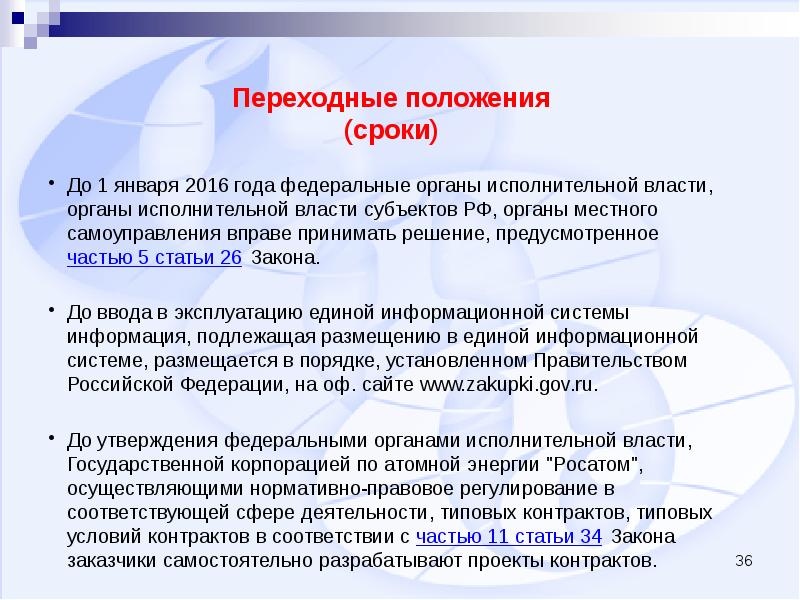 Переходные положения
(сроки)

• До 1 января 2016 года федеральные органы исполнительной власти, органы исполнительной власти субъектов РФ, органы местного самоуправления вправе принимать решение, предусмотренное частью 5 статьи 26 Закона.

• До ввода в эксплуатацию единой информационной системы информация, подлежащая размещению в единой информационной системе, размещается в порядке, установленном Правительством Российской Федерации, на оф. сайте www.zakupki.gov.ru.

• До утверждения федеральными органами исполнительной власти, Государственной корпорацией по атомной энергии "Росатом", осуществляющими нормативно-правовое регулирование в соответствующей сфере деятельности, типовых контрактов, типовых условий контрактов в соответствии с частью 11 статьи 34 Закона заказчики самостоятельно разрабатывают проекты контрактов.

36